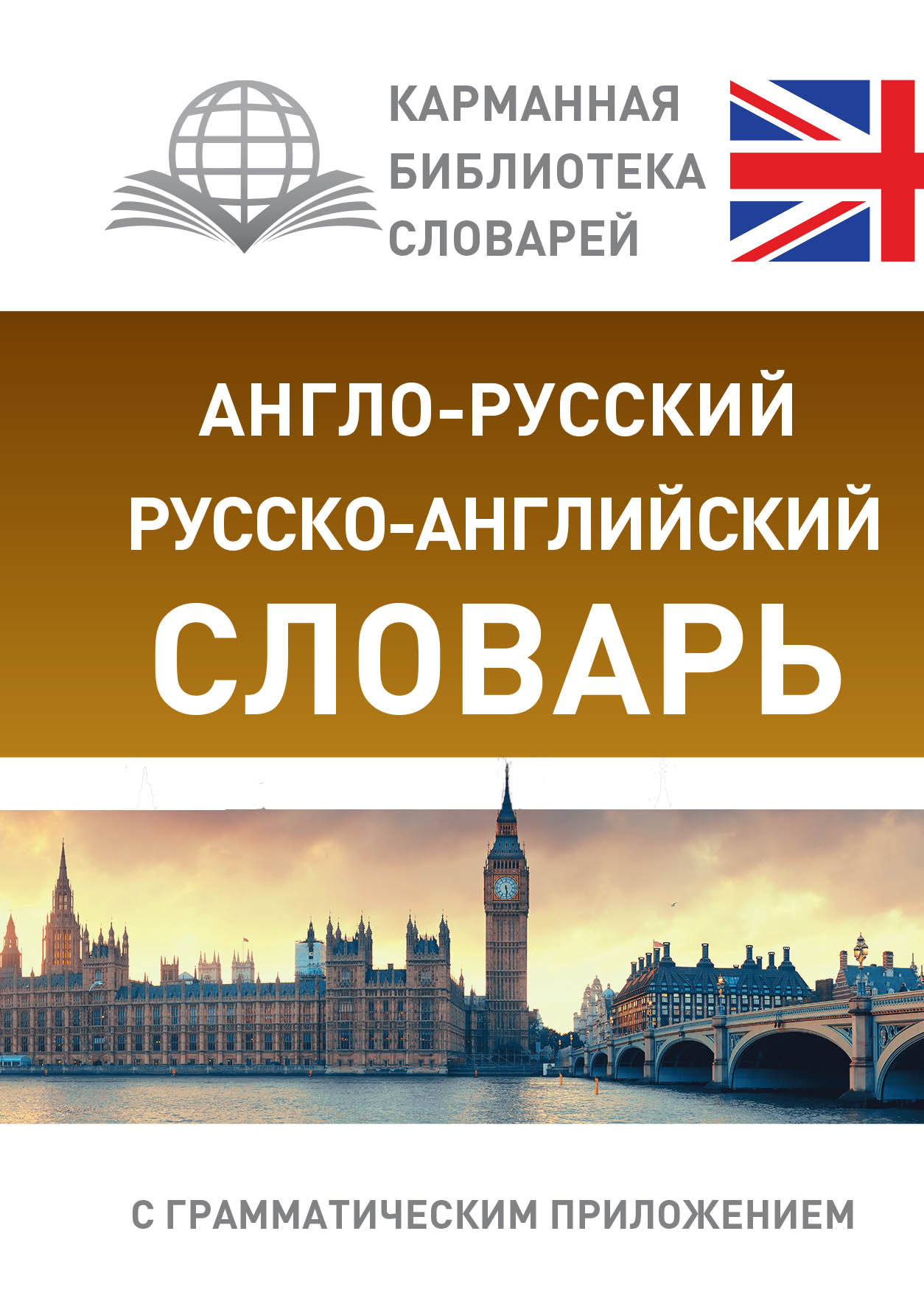 КАРМАННАЯ БИБЛИОТЕКА СЛОВАРЕЙ

АНГЛО-РУССКИЙ
РУССКО-АНГЛИЙСКИЙ
СЛОВАРЬ

С ГРАММАТИЧЕСКИМ ПРИЛОЖЕНИЕМ